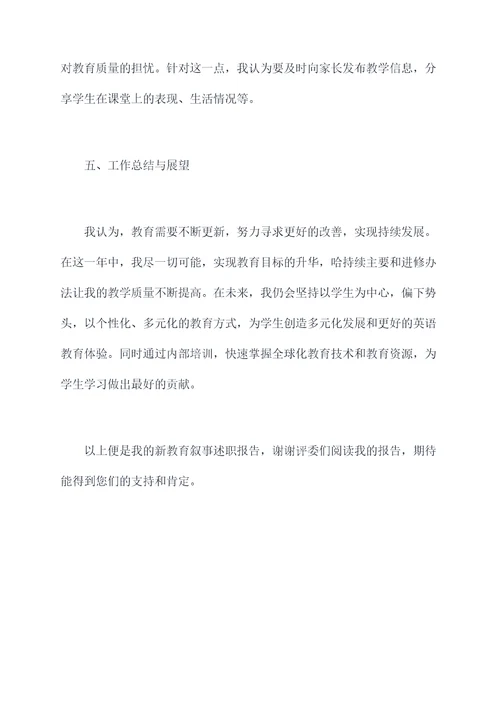 对教育质量的担忧。针对这一点，我认为要及时向家长发布教学信息，分享学生在课堂上的表现、生活情况等。

五、工作总结与展望

我认为，教育需要不断更新，努力寻求更好的改善，实现持续发展。在这一年中，我尽一切可能，实现教育目标的升华，哈持续主要和进修办法让我的教学质量不断提高。在未来，我仍会坚持以学生为中心，偏下势头，以个性化、多元化的教育方式，为学生创造多元化发展和更好的英语教育体验。同时通过内部培训，快速掌握全球化教育技术和教育资源，为学生学习做出最好的贡献。

以上便是我的新教育叙事述职报告，谢谢评委们阅读我的报告，期待能得到您们的支持和肯定。